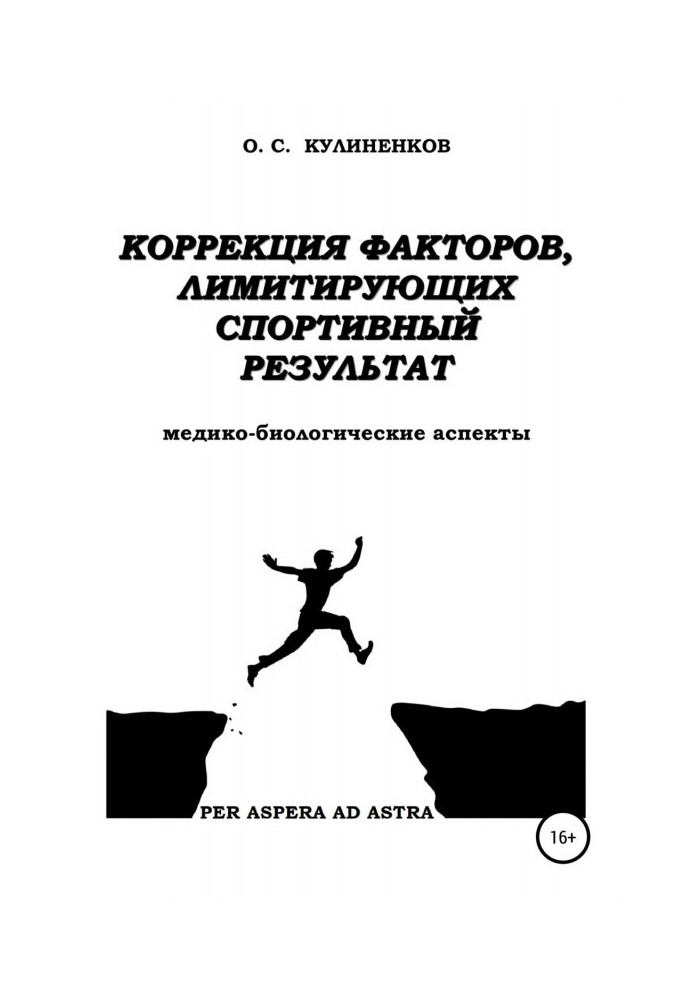 О. С. КУЛИНЕНКОВ

КОРРЕКЦИЯ ФАКТОРОВ, ЛИМИТИРУЮЩИХ СПОРТИВНЫЙ РЕЗУЛЬТАТ

медико-биологические аспекты

PER ASPERA AD ASTRA

16+